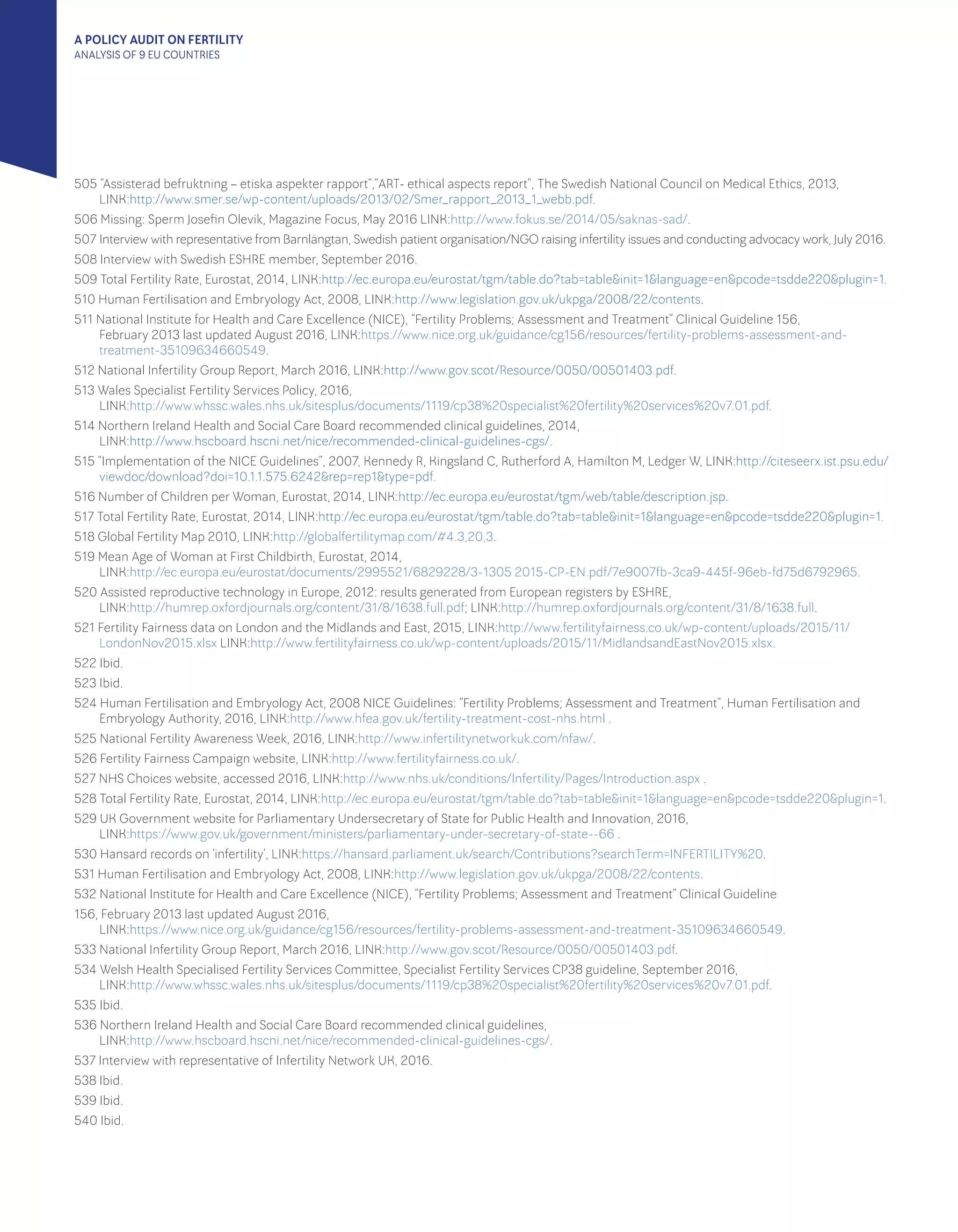 A POLICY AUDIT ON FERTILITY
ANALYSIS OF 9 EU COUNTRIES

505 "Assisterad befruktning – etiska aspekter rapport","ART- ethical aspects report", The Swedish National Council on Medical Ethics, 2013, LINK:http://www.smer.se/wp-content/uploads/2013/02/Smer_rapport_2013_1_webb.pdf.

506 Missing: Sperm Josefin Olevik, Magazine Focus, May 2016 LINK:http://www.fokus.se/2014/05/saknas-sad/.

507 Interview with representative from Barnlängtan, Swedish patient organisation/NGO raising infertility issues and conducting advocacy work, July 2016.

508 Interview with Swedish ESHRE member, September 2016.

509 Total Fertility Rate, Eurostat, 2014, LINK:http://ec.europa.eu/eurostat/tgm/table.do?tab=table&init=1&language=en&pcode=tsdde220&plugin=1.

510 Human Fertilisation and Embryology Act, 2008, LINK:http://www.legislation.gov.uk/ukpga/2008/22/contents.

511 National Institute for Health and Care Excellence (NICE), "Fertility Problems; Assessment and Treatment" Clinical Guideline 156, February 2013 last updated August 2016, LINK:https://www.nice.org.uk/guidance/cg156/resources/fertility-problems-assessment-and-treatment-35109634660549.

512 National Infertility Group Report, March 2016, LINK:http://www.gov.scot/Resource/0050/00501403.pdf.

513 Wales Specialist Fertility Services Policy, 2016, LINK:http://www.whssc.wales.nhs.uk/sitesplus/documents/1119/cp38%20specialist%20fertility%20services%20v7.01.pdf.

514 Northern Ireland Health and Social Care Board recommended clinical guidelines, 2014, LINK:http://www.hscboard.hscni.net/nice/recommended-clinical-guidelines-cgs/.

515 "Implementation of the NICE Guidelines", 2007, Kennedy R, Kingsland C, Rutherford A, Hamilton M, Ledger W, LINK:http://citeseerx.ist.psu.edu/viewdoc/download?doi=10.1.1.575.6242&rep=rep1&type=pdf.

516 Number of Children per Woman, Eurostat, 2014, LINK:http://ec.europa.eu/eurostat/tgm/web/table/description.jsp.

517 Total Fertility Rate, Eurostat, 2014, LINK:http://ec.europa.eu/eurostat/tgm/table.do?tab=table&init=1&language=en&pcode=tsdde220&plugin=1.

518 Global Fertility Map 2010, LINK:http://globalfertilitymap.com/#4.3,20,3.

519 Mean Age of Woman at First Childbirth, Eurostat, 2014, LINK:http://ec.europa.eu/eurostat/documents/2995521/6829228/3-1305 2015-CP-EN.pdf/7e9007fb-3ca9-445f-96eb-fd75d6792965.

520 Assisted reproductive technology in Europe, 2012: results generated from European registers by ESHRE, LINK:http://humrep.oxfordjournals.org/content/31/8/1638.full.pdf; LINK:http://humrep.oxfordjournals.org/content/31/8/1638.full.

521 Fertility Fairness data on London and the Midlands and East, 2015, LINK:http://www.fertilityfairness.co.uk/wp-content/uploads/2015/11/LondonNov2015.xlsx LINK:http://www.fertilityfairness.co.uk/wp-content/uploads/2015/11/MidlandsandEastNov2015.xlsx.

522 Ibid.

523 Ibid.

524 Human Fertilisation and Embryology Act, 2008 NICE Guidelines: "Fertility Problems; Assessment and Treatment", Human Fertilisation and Embryology Authority, 2016, LINK:http://www.hfea.gov.uk/fertility-treatment-cost-nhs.html .

525 National Fertility Awareness Week, 2016, LINK:http://www.infertilitynetworkuk.com/nfaw/.

526 Fertility Fairness Campaign website, LINK:http://www.fertilityfairness.co.uk/.

527 NHS Choices website, accessed 2016, LINK:http://www.nhs.uk/conditions/Infertility/Pages/Introduction.aspx .

528 Total Fertility Rate, Eurostat, 2014, LINK:http://ec.europa.eu/eurostat/tgm/table.do?tab=table&init=1&language=en&pcode=tsdde220&plugin=1.

529 UK Government website for Parliamentary Undersecretary of State for Public Health and Innovation, 2016, LINK:https://www.gov.uk/government/ministers/parliamentary-under-secretary-of-state--66 .

530 Hansard records on 'infertility', LINK:https://hansard.parliament.uk/search/Contributions?searchTerm=INFERTILITY%20.

531 Human Fertilisation and Embryology Act, 2008, LINK:http://www.legislation.gov.uk/ukpga/2008/22/contents.

532 National Institute for Health and Care Excellence (NICE), "Fertility Problems; Assessment and Treatment" Clinical Guideline 156, February 2013 last updated August 2016, LINK:https://www.nice.org.uk/guidance/cg156/resources/fertility-problems-assessment-and-treatment-35109634660549.

533 National Infertility Group Report, March 2016, LINK:http://www.gov.scot/Resource/0050/00501403.pdf.

534 Welsh Health Specialised Fertility Services Committee, Specialist Fertility Services CP38 guideline, September 2016, LINK:http://www.whssc.wales.nhs.uk/sitesplus/documents/1119/cp38%20specialist%20fertility%20services%20v7.01.pdf.

535 Ibid.

536 Northern Ireland Health and Social Care Board recommended clinical guidelines, LINK:http://www.hscboard.hscni.net/nice/recommended-clinical-guidelines-cgs/.

537 Interview with representative of Infertility Network UK, 2016.

538 Ibid.

539 Ibid.

540 Ibid.